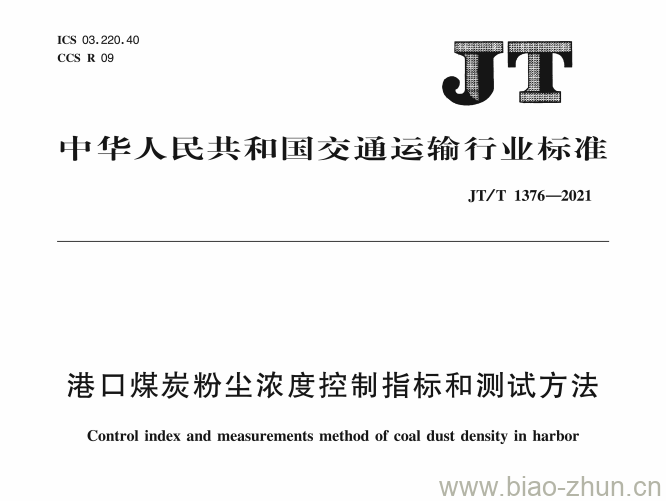 ICS 03.220.40
CCS R 09

JT

中华人民共和国交通运输行业标准

JT/T 1376—2021

港口煤炭粉尘浓度控制指标和测试方法

Control index and measurements method of coal dust density in harbor

www.biao-zhun.cn